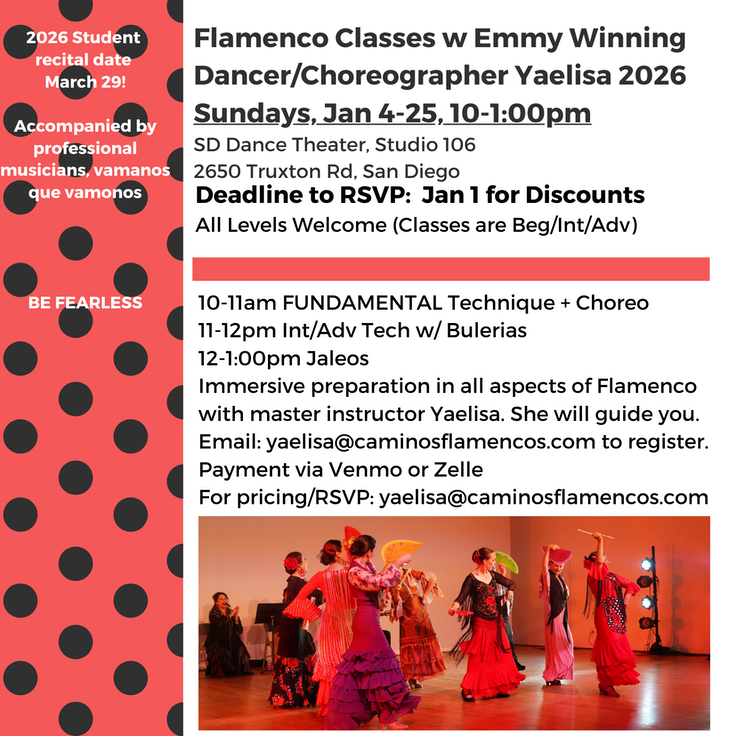 2026 Student recital date March 29!

Accompanied by professional musicians, vamanos que vamonos

BE FEARLESS

Flamenco Classes w Emmy Winning Dancer/Choreographer Yaelisa 2026

Sundays, Jan 4-25, 10-1:00pm

SD Dance Theater, Studio 106
2650 Truxton Rd, San Diego

Deadline to RSVP: Jan 1 for Discounts

All Levels Welcome (Classes are Beg/Int/Adv)

10-11am FUNDAMENTAL Technique + Choreo
11-12pm Int/Adv Tech w/ Bulerias
12-1:00pm Jaleos
Immersive preparation in all aspects of Flamenco with master instructor Yaelisa. She will guide you.
Email: yaelisa@caminosflamencos.com to register.
Payment via Venmo or Zelle
For pricing/RSVP: yaelisa@caminosflamencos.com